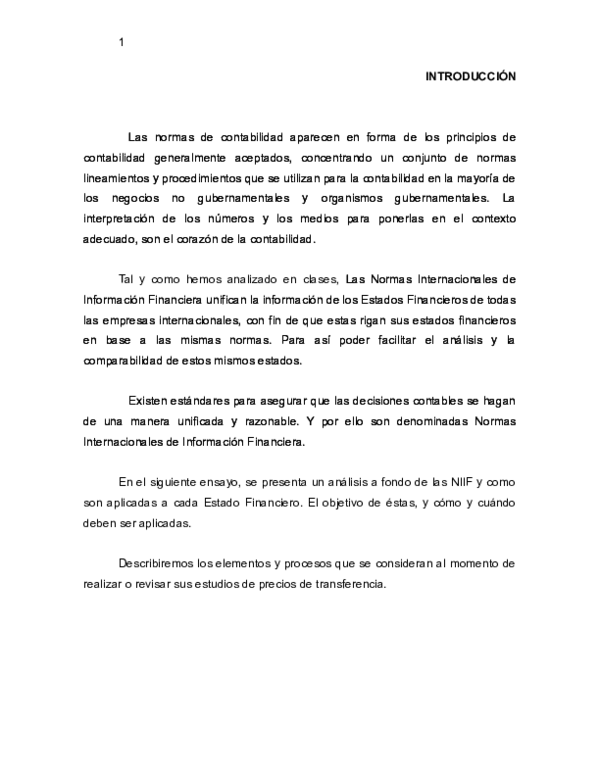 1

INTRODUCCIÓN

Las normas de contabilidad aparecen en forma de los principios de contabilidad generalmente aceptados, concentrando un conjunto de normas lineamientos y procedimientos que se utilizan para la contabilidad en la mayoría de los negocios no gubernamentales y organismos gubernamentales. La interpretación de los números y los medios para ponerlas en el contexto adecuado, son el corazón de la contabilidad.

Tal y como hemos analizado en clases, Las Normas Internacionales de Información Financiera unifican la información de los Estados Financieros de todas las empresas internacionales, con fin de que estas rigan sus estados financieros en base a las mismas normas. Para así poder facilitar el análisis y la comparabilidad de estos mismos estados.

Existen estándares para asegurar que las decisiones contables se hagan de una manera unificada y razonable. Y por ello son denominadas Normas Internacionales de Información Financiera.

En el siguiente ensayo, se presenta un análisis a fondo de las NIIF y como son aplicadas a cada Estado Financiero. El objetivo de éstas, y cómo y cuándo deben ser aplicadas.

Describiremos los elementos y procesos que se consideran al momento de realizar o revisar sus estudios de precios de transferencia.